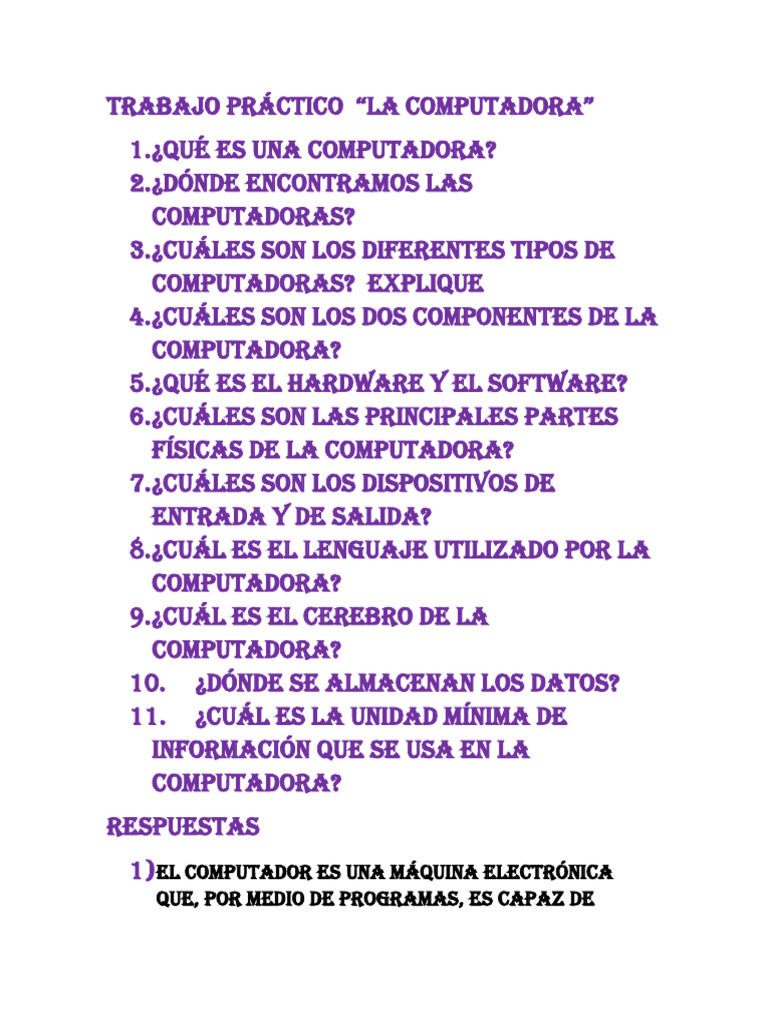 TRABAJO PRÁCTICO "LA COMPUTADORA"

1.¿QUÉ ES UNA COMPUTADORA?
2.¿DÓNDE ENCONTRAMOS LAS COMPUTADORAS?
3.¿CUÁLES SON LOS DIFERENTES TIPOS DE COMPUTADORAS? EXPLIQUE
4.¿CUÁLES SON LOS DOS COMPONENTES DE LA COMPUTADORA?
5.¿QUÉ ES EL HARDWARE Y EL SOFTWARE?
6.¿CUÁLES SON LAS PRINCIPALES PARTES FÍSICAS DE LA COMPUTADORA?
7.¿CUÁLES SON LOS DISPOSITIVOS DE ENTRADA Y DE SALIDA?
8.¿CUÁL ES EL LENGUAJE UTILIZADO POR LA COMPUTADORA?
9.¿CUÁL ES EL CEREBRO DE LA COMPUTADORA?
10. ¿DÓNDE SE ALMACENAN LOS DATOS?
11. ¿CUÁL ES LA UNIDAD MÍNIMA DE INFORMACIÓN QUE SE USA EN LA COMPUTADORA?

RESPUESTAS

1)EL COMPUTADOR ES UNA MÁQUINA ELECTRÓNICA QUE, POR MEDIO DE PROGRAMAS, ES CAPAZ DE